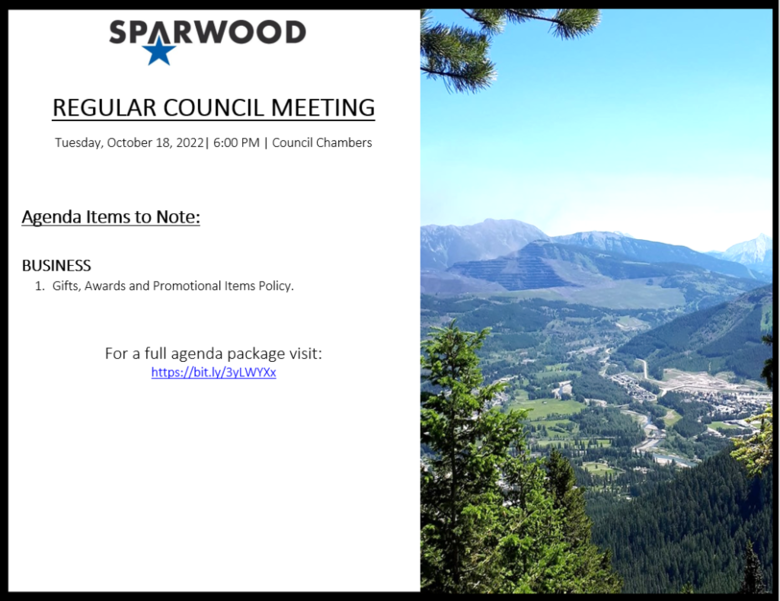 SPARWOOD

REGULAR COUNCIL MEETING

Tuesday, October 18, 2022| 6:00 PM | Council Chambers

Agenda Items to Note:

BUSINESS
1. Gifts, Awards and Promotional Items Policy.

For a full agenda package visit:
https://bit.ly/3yLWYXx